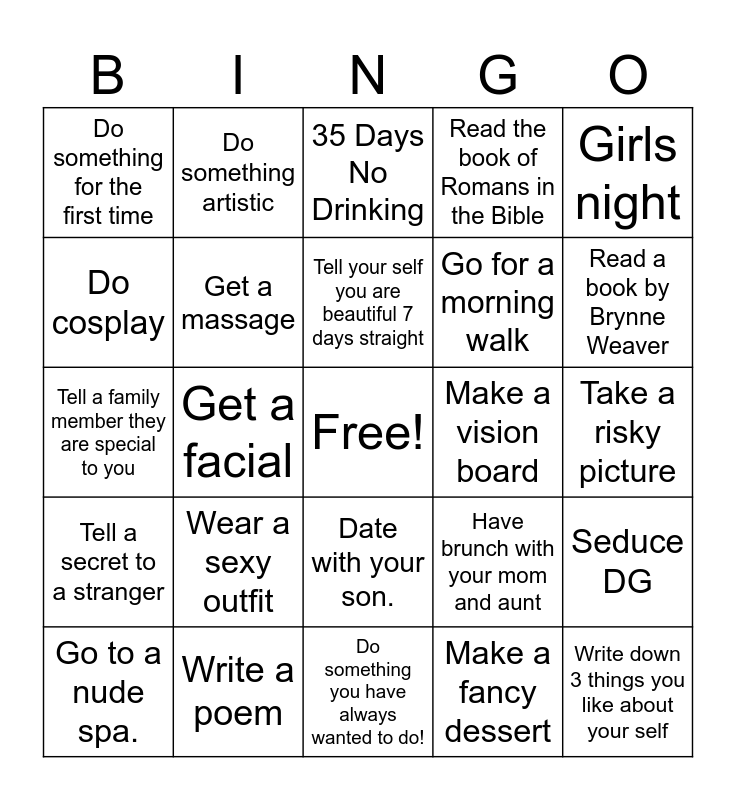 | B | I | N | G | O |
|---|---|---|---|---|
| Do something for the first time | Do something artistic | 35 Days No Drinking | Read the book of Romans in the Bible | Girls night |
| Do cosplay | Get a massage | Tell your self you are beautiful 7 days straight | Go for a morning walk | Read a book by Brynne Weaver |
| Tell a family member they are special to you | Get a facial | Free! | Make a vision board | Take a risky picture |
| Tell a secret to a stranger | Wear a sexy outfit | Date with your son. | Have brunch with your mom and aunt | Seduce DG |
| Go to a nude spa. | Write a poem | Do something you have always wanted to do! | Make a fancy dessert | Write down 3 things you like about your self |